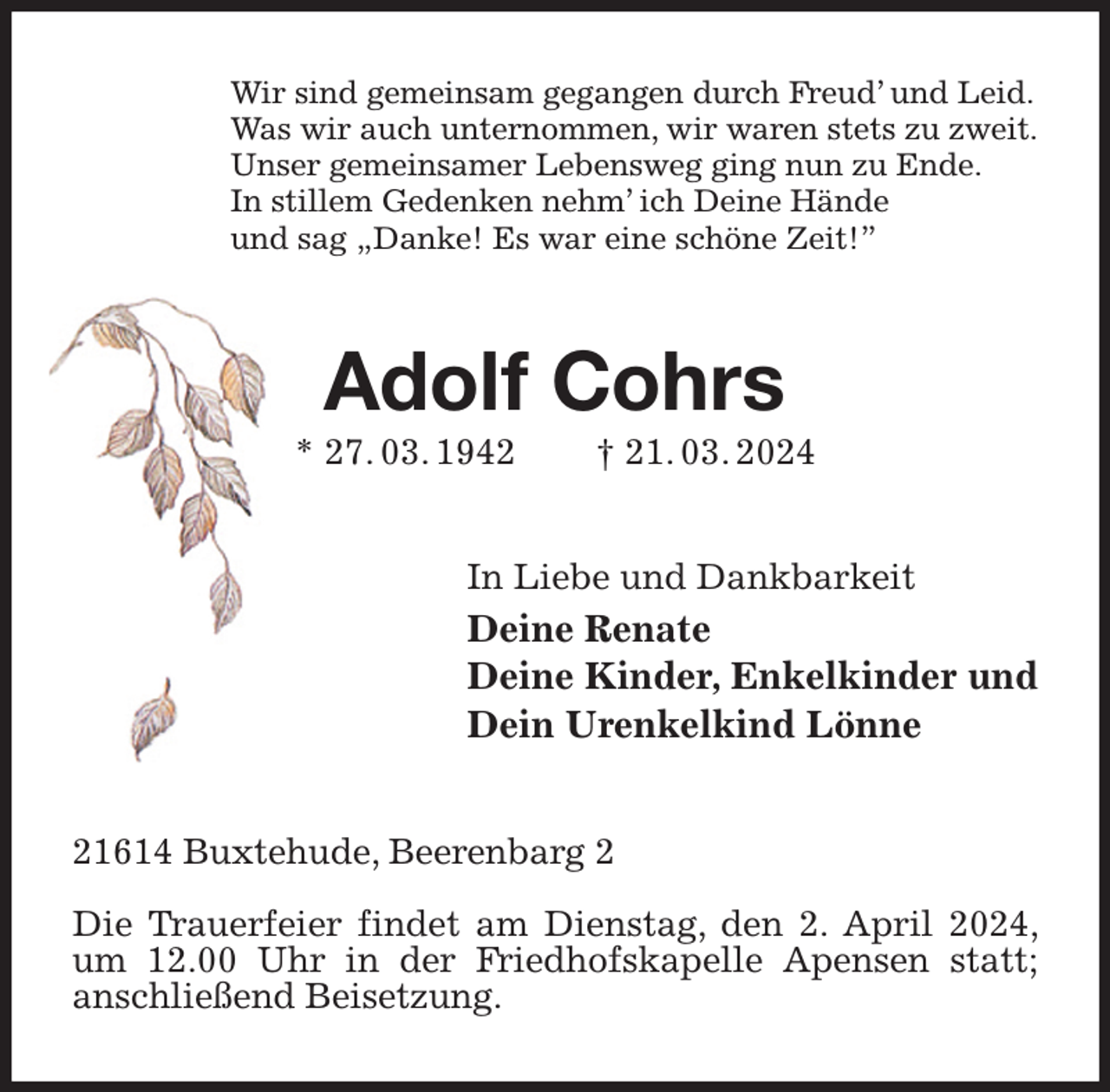 Wir sind gemeinsam gegangen durch Freud' und Leid.
Was wir auch unternommen, wir waren stets zu zweit.
Unser gemeinsamer Lebensweg ging nun zu Ende.
In stillem Gedenken nehm' ich Deine Hände
und sag „Danke! Es war eine schöne Zeit!"

Adolf Cohrs

* 27. 03. 1942 † 21. 03. 2024

In Liebe und Dankbarkeit
Deine Renate
Deine Kinder, Enkelkinder und
Dein Urenkelkind Lönne

21614 Buxtehude, Beerenbarg 2

Die Trauerfeier findet am Dienstag, den 2. April 2024, um 12.00 Uhr in der Friedhofskapelle Apensen statt; anschließend Beisetzung.